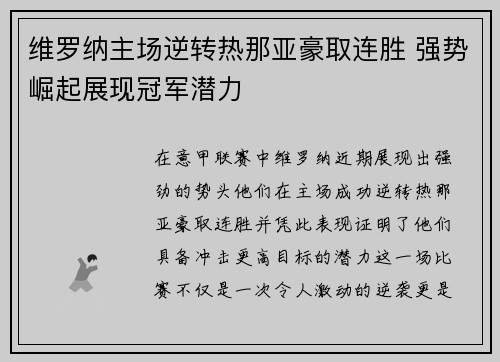 维罗纳主场逆转热那亚豪取连胜 强势崛起展现冠军潜力

在意甲联赛中维罗纳近期展现出强劲的势头他们在主场成功逆转热那亚豪取连胜并凭此表现证明了他们具备冲击更高目标的潜力这一场比赛不仅是一次令人激动的逆袭更是